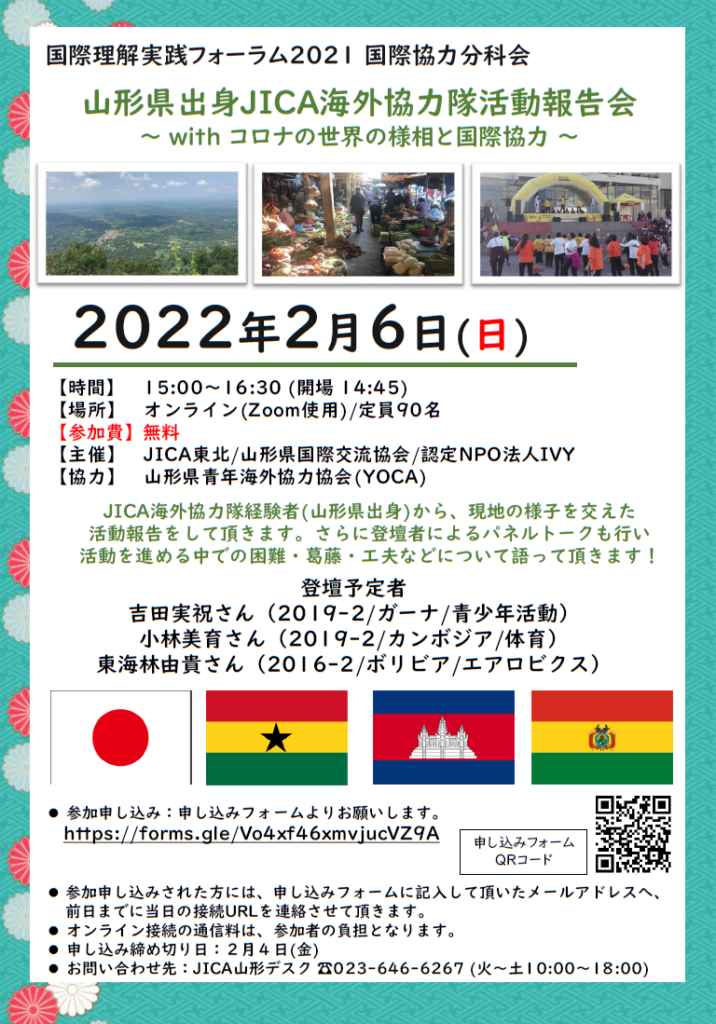 国際理解実践フォーラム2021 国際協力分科会

山形県出身JICA海外協力隊活動報告会
～ with コロナの世界の様相と国際協力 ～

2022年2月6日(日)

【時間】 15:00～16:30 (開場 14:45)
【場所】 オンライン(Zoom使用)/定員90名
【参加費】無料
【主催】 JICA東北/山形県国際交流協会/認定NPO法人IVY
【協力】 山形県青年海外協力協会(YOCA)

JICA海外協力隊経験者(山形県出身)から、現地の様子を交えた活動報告をして頂きます。さらに登壇者によるパネルトークも行い活動を進める中での困難・葛藤・工夫などについて語って頂きます！

登壇予定者
吉田実祝さん（2019-2/ガーナ/青少年活動）
小林美育さん（2019-2/カンボジア/体育）
東海林由貴さん（2016-2/ボリビア/エアロビクス）

● 参加申し込み：申し込みフォームよりお願いします。
https://forms.gle/Vo4xf46xmvjucVZ9A

申し込みフォーム
QRコード

● 参加申し込みされた方には、申し込みフォームに記入して頂いたメールアドレスへ、前日までに当日の接続URLを連絡させて頂きます。
● オンライン接続の通信料は、参加者の負担となります。
● 申し込み締め切り日：2月4日(金)
● お問い合わせ先：JICA山形デスク ☎023-646-6267 (火～土10:00～18:00)